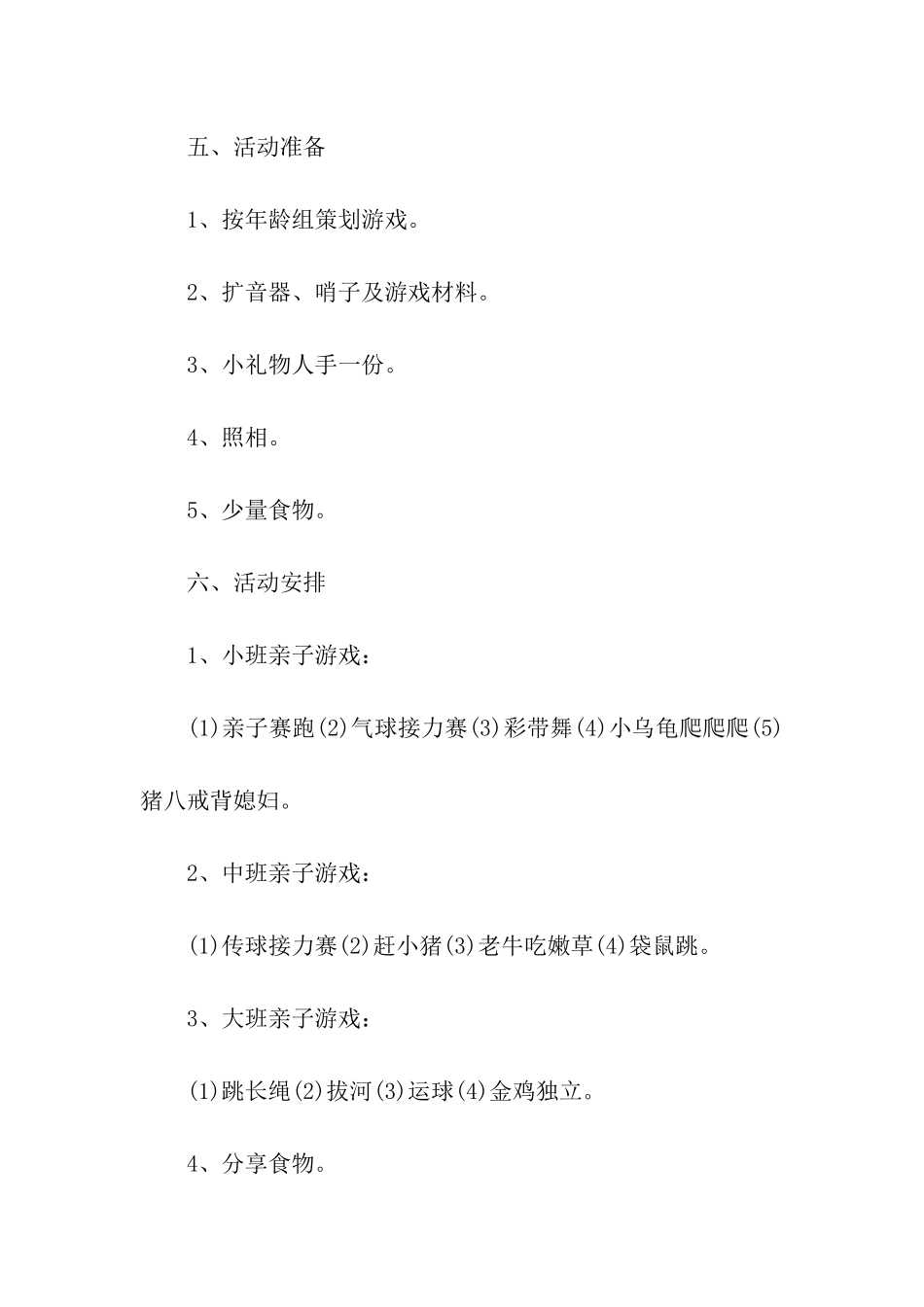 五、活动准备

1、按年龄组策划游戏。

2、扩音器、哨子及游戏材料。

3、小礼物人手一份。

4、照相。

5、少量食物。

六、活动安排

1、小班亲子游戏：

(1)亲子赛跑(2)气球接力赛(3)彩带舞(4)小乌龟爬爬爬(5)猪八戒背媳妇。

2、中班亲子游戏：

(1)传球接力赛(2)赶小猪(3)老牛吃嫩草(4)袋鼠跳。

3、大班亲子游戏：

(1)跳长绳(2)拔河(3)运球(4)金鸡独立。

4、分享食物。